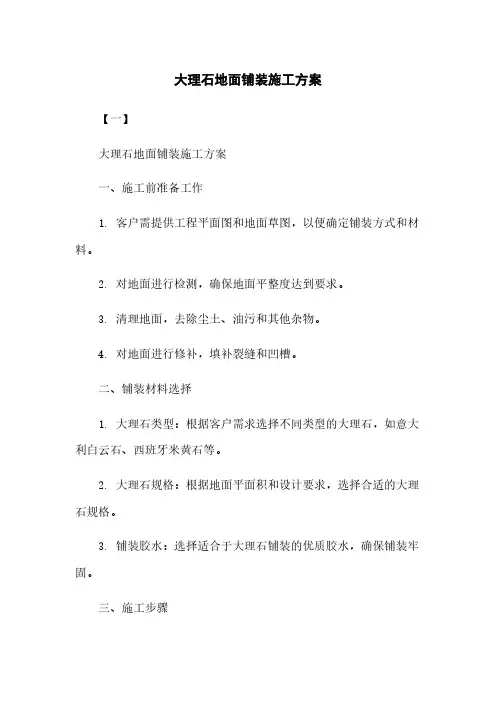 大理石地面铺装施工方案

【一】

大理石地面铺装施工方案

一、施工前准备工作

1. 客户需提供工程平面图和地面草图，以便确定铺装方式和材料。

2. 对地面进行检测，确保地面平整度达到要求。

3. 清理地面，去除尘土、油污和其他杂物。

4. 对地面进行修补，填补裂缝和凹槽。

二、铺装材料选择

1. 大理石类型：根据客户需求选择不同类型的大理石，如意大利白云石、西班牙米黄石等。

2. 大理石规格：根据地面平面积和设计要求，选择合适的大理石规格。

3. 铺装胶水：选择适合于大理石铺装的优质胶水，确保铺装牢固。

三、施工步骤